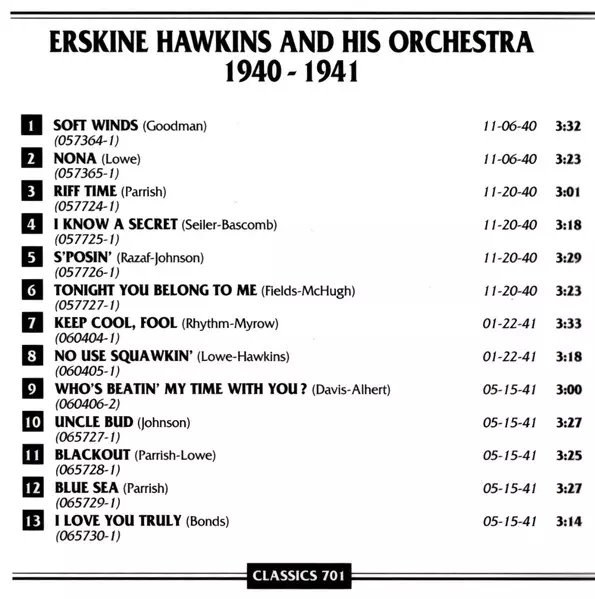 ERSKINE HAWKINS AND HIS ORCHESTRA
1940 - 1941

1 SOFT WINDS (Goodman) 11-06-40 3:32
(057364-1)

2 NONA (Lowe) 11-06-40 3:23
(057365-1)

3 RIFF TIME (Parrish) 11-20-40 3:01
(057724-1)

4 I KNOW A SECRET (Seiler-Bascomb) 11-20-40 3:18
(057725-1)

5 S'POSIN' (Razaf-Johnson) 11-20-40 3:29
(057726-1)

6 TONIGHT YOU BELONG TO ME (Fields-McHugh) 11-20-40 3:23
(057727-1)

7 KEEP COOL, FOOL (Rhythm-Myrow) 01-22-41 3:33
(060404-1)

8 NO USE SQUAWKIN' (Lowe-Hawkins) 01-22-41 3:18
(060405-1)

9 WHO'S BEATIN' MY TIME WITH YOU ? (Davis-Alhert) 05-15-41 3:00
(060406-2)

10 UNCLE BUD (Johnson) 05-15-41 3:27
(065727-1)

11 BLACKOUT (Parrish-Lowe) 05-15-41 3:25
(065728-1)

12 BLUE SEA (Parrish) 05-15-41 3:27
(065729-1)

13 I LOVE YOU TRULY (Bonds) 05-15-41 3:14
(065730-1)

CLASSICS 701